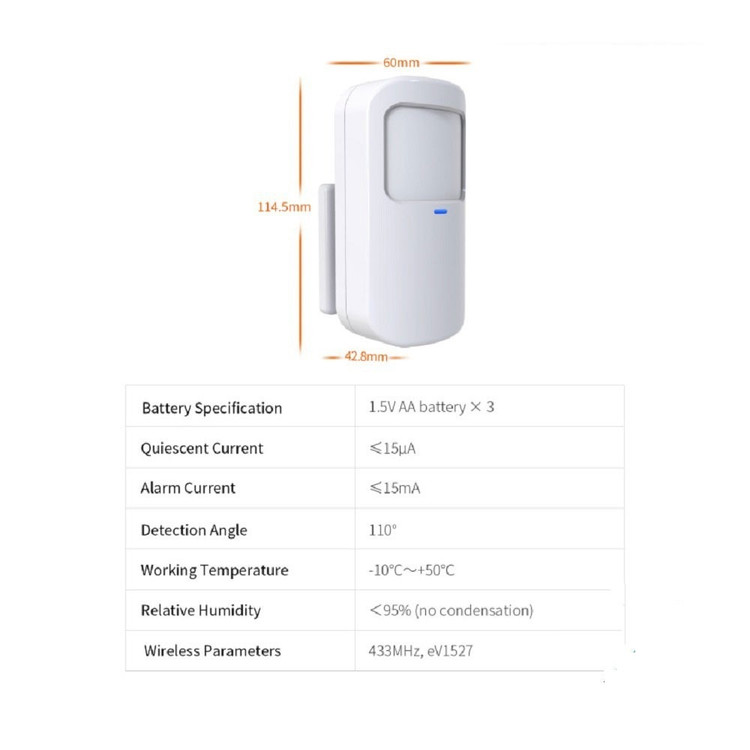 60mm

114.5mm

42.8mm

| Battery Specification | 1.5V AA battery × 3 |
|---|---|
| Quiescent Current | ≤15μA |
| Alarm Current | ≤15mA |
| Detection Angle | 110° |
| Working Temperature | -10°C～+50°C |
| Relative Humidity | <95% (no condensation) |
| Wireless Parameters | 433MHz, eV1527 |